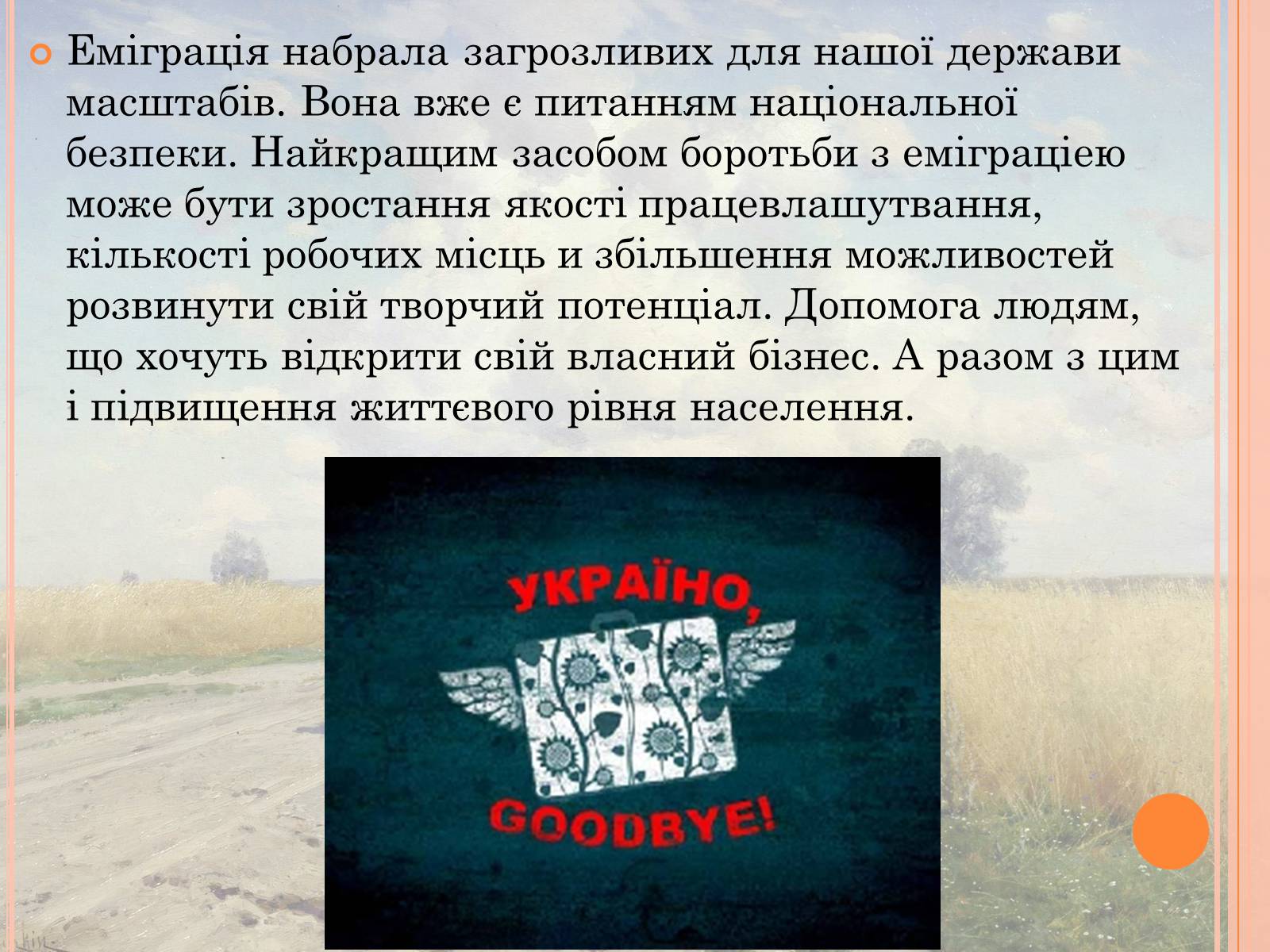 Еміграція набрала загрозливих для нашої держави масштабів. Вона вже є питанням національної безпеки. Найкращим засобом боротьби з еміграцією може бути зростання якості працевлашутвання, кількості робочих місць и збільшення можливостей розвинути свій творчий потенціал. Допомога людям, що хочуть відкрити свій власний бізнес. А разом з цим і підвищення життєвого рівня населення.

УКРАЇНО, GOODBYE!